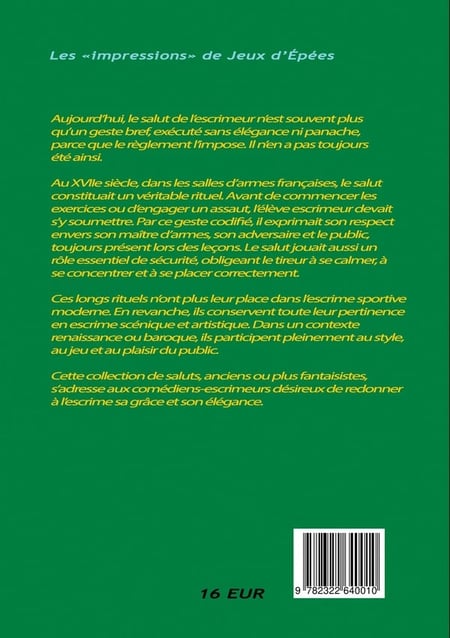 Les «impressions» de Jeux d'Épées

Aujourd'hui, le salut de l'escrimeur n'est souvent plus qu'un geste bref, exécuté sans élégance ni panache, parce que le règlement l'impose. Il n'en a pas toujours été ainsi.

Au XVIIe siècle, dans les salles d'armes françaises, le salut constituait un véritable rituel. Avant de commencer les exercices ou d'engager un assaut, l'élève escrimeur devait s'y soumettre. Par ce geste codifié, il exprimait son respect envers son maître d'armes, son adversaire et le public, toujours présent lors des leçons. Le salut jouait aussi un rôle essentiel de sécurité, obligeant le tireur à se calmer, à se concentrer et à se placer correctement.

Ces longs rituels n'ont plus leur place dans l'escrime sportive moderne. En revanche, ils conservent toute leur pertinence en escrime scénique et artistique. Dans un contexte renaissance ou baroque, ils participent pleinement au style, au jeu et au plaisir du public.

Cette collection de saluts, anciens ou plus fantaisistes, s'adresse aux comédiens-escrimeurs désireux de redonner à l'escrime sa grâce et son élégance.

16 EUR

9 782322 640010